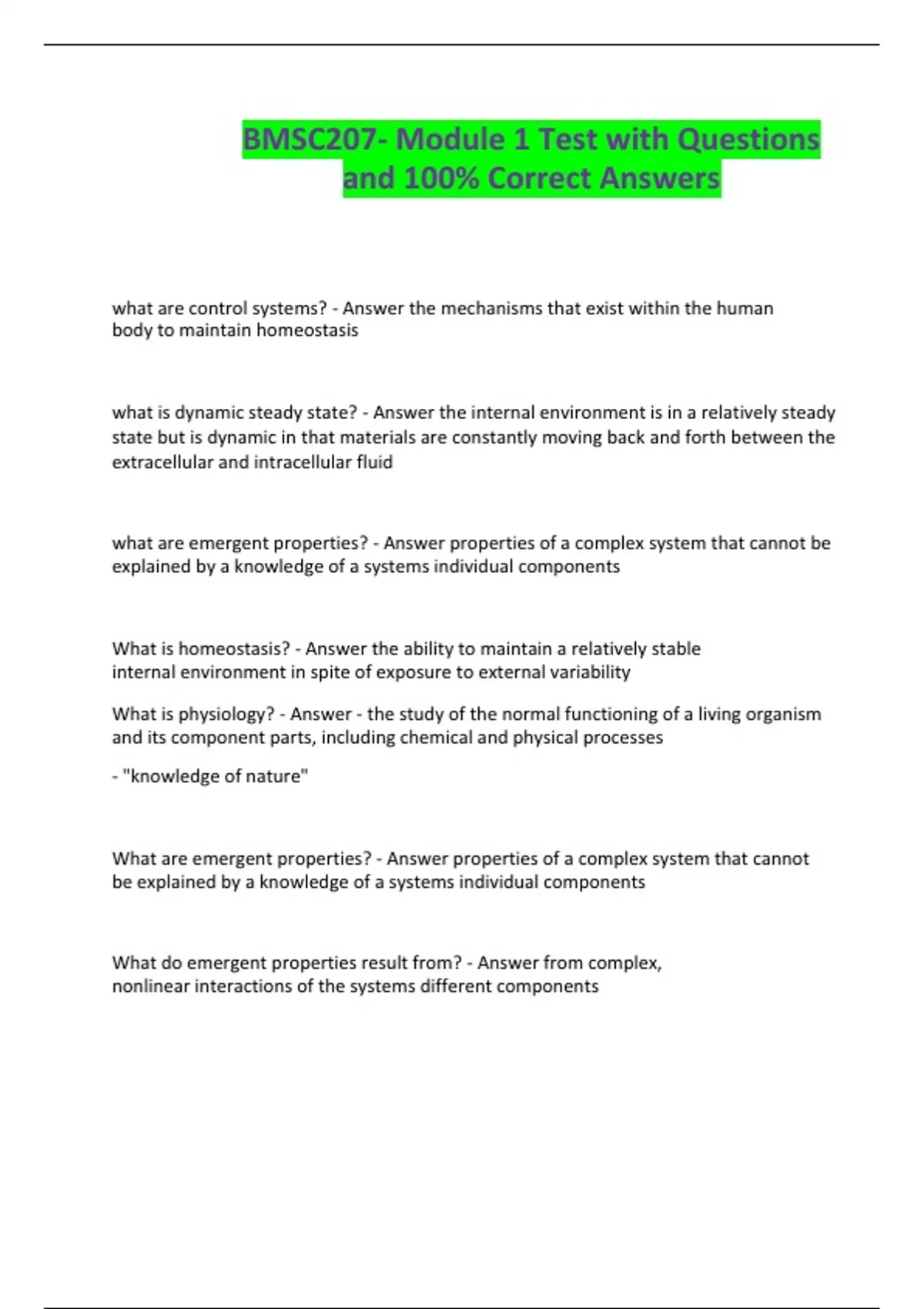 BMSC207- Module 1 Test with Questions and 100% Correct Answers

what are control systems? - Answer the mechanisms that exist within the human body to maintain homeostasis

what is dynamic steady state? - Answer the internal environment is in a relatively steady state but is dynamic in that materials are constantly moving back and forth between the extracellular and intracellular fluid

what are emergent properties? - Answer properties of a complex system that cannot be explained by a knowledge of a systems individual components

What is homeostasis? - Answer the ability to maintain a relatively stable internal environment in spite of exposure to external variability

What is physiology? - Answer - the study of the normal functioning of a living organism and its component parts, including chemical and physical processes

- "knowledge of nature"

What are emergent properties? - Answer properties of a complex system that cannot be explained by a knowledge of a systems individual components

What do emergent properties result from? - Answer from complex, nonlinear interactions of the systems different components